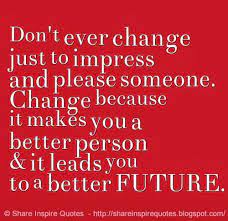 Don't ever change just to impress and please someone. Change because it makes you a better person & it leads you to a better FUTURE.

© Share Inspire Quotes - http://shareinspirequotes.blogspot.com/